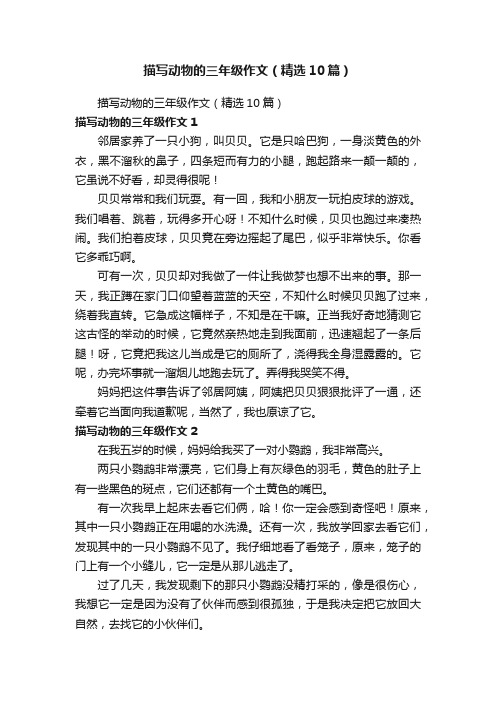 描写动物的三年级作文（精选10篇）

描写动物的三年级作文（精选10篇）

描写动物的三年级作文1

邻居家养了一只小狗，叫贝贝。它是只哈巴狗，一身淡黄色的外衣，黑不溜秋的鼻子，四条短而有力的小腿，跑起路来一颠一颠的，它虽说不好看，却灵得很呢！

贝贝常常和我们玩耍。有一回，我和小朋友一玩拍皮球的游戏。我们唱着、跳着，玩得多开心呀！不知什么时候，贝贝也跑过来凑热闹。我们拍着皮球，贝贝竟在旁边摇起了尾巴，似乎非常快乐。你看它多乖巧啊。

可有一次，贝贝却对我做了一件让我做梦也想不出来的事。那一天，我正蹲在家门口仰望着蓝蓝的天空，不知什么时候贝贝跑了过来，绕着我直转。它急成这幅样子，不知是在干嘛。正当我好奇地猜测它这古怪的举动的时候，它竟然亲热地走到我面前，迅速翘起了一条后腿！呀，它竟把我这儿当成是它的厕所了，浇得我全身湿露露的。它呢，办完坏事就一溜烟儿地跑去玩了。弄得我哭笑不得。

妈妈把这件事告诉了邻居阿姨，阿姨把贝贝狠狠批评了一通，还牵着它当面向我道歉呢，当然了，我也原谅了它。

描写动物的三年级作文2

在我五岁的时候，妈妈给我买了一对小鹦鹉，我非常高兴。

两只小鹦鹉非常漂亮，它们身上有灰绿色的羽毛，黄色的肚子上有一些黑色的斑点，它们还都有一个土黄色的嘴巴。

有一次我早上起床去看它们俩，哈！你一定会感到奇怪吧！原来，其中一只小鹦鹉正在用喝的水洗澡。还有一次，我放学回家去看它们，发现其中的一只小鹦鹉不见了。我仔细地看了看笼子，原来，笼子的门上有一个小缝儿，它一定是从那儿逃走了。

过了几天，我发现剩下的那只小鹦鹉没精打采的，像是很伤心，我想它一定是因为没有了伙伴而感到很孤独，于是我决定把它放回大自然，去找它的小伙伴们。